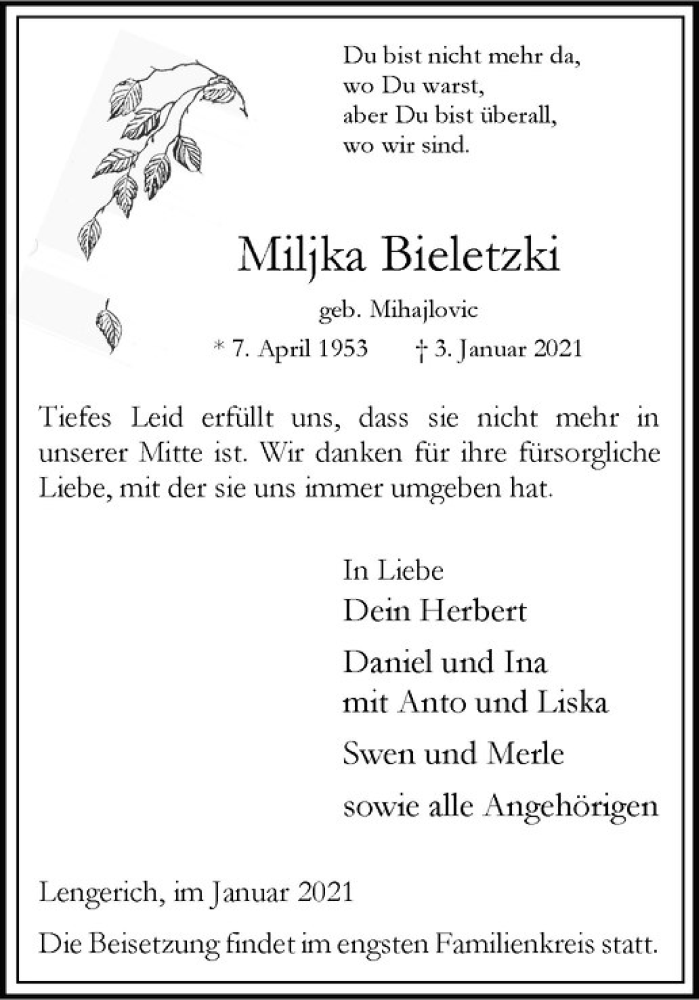 Du bist nicht mehr da,
wo Du warst,
aber Du bist überall,
wo wir sind.

Miljka Bieletzki

geb. Mihajlovic

* 7. April 1953 † 3. Januar 2021

Tiefes Leid erfüllt uns, dass sie nicht mehr in unserer Mitte ist. Wir danken für ihre fürsorgliche Liebe, mit der sie uns immer umgeben hat.

In Liebe
Dein Herbert
Daniel und Ina
mit Anto und Liska
Swen und Merle
sowie alle Angehörigen

Lengerich, im Januar 2021

Die Beisetzung findet im engsten Familienkreis statt.